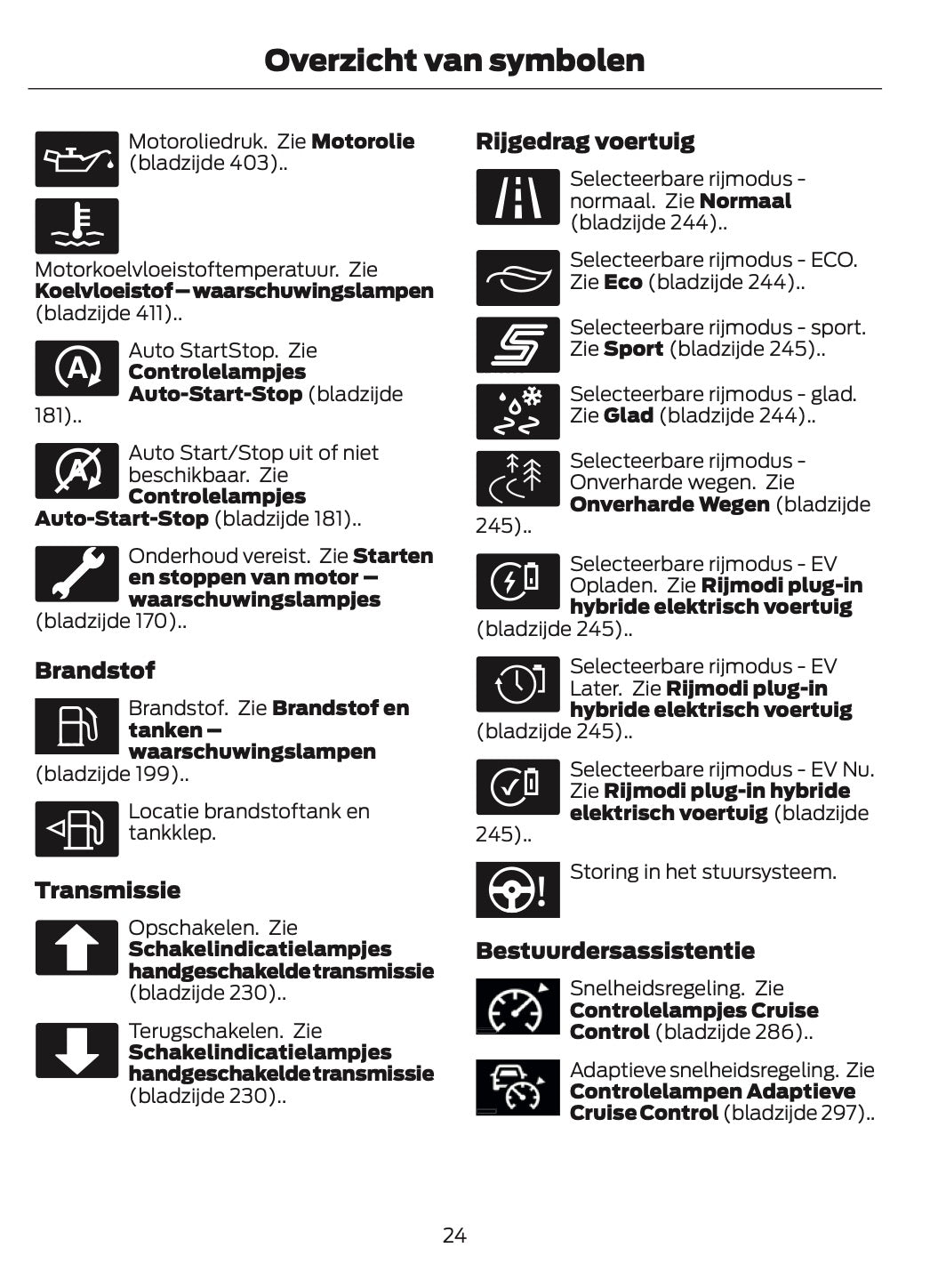 Overzicht van symbolen

Motoroliedruk. Zie Motorolie (bladzijde 403)..

Motorkoelvloeistoftemperatuur. Zie Koelvloeistof – waarschuwingslampen (bladzijde 411)..

Auto StartStop. Zie Controlelampjes Auto-Start-Stop (bladzijde 181)..

Auto Start/Stop uit of niet beschikbaar. Zie Controlelampjes Auto-Start-Stop (bladzijde 181)..

Onderhoud vereist. Zie Starten en stoppen van motor – waarschuwingslampjes (bladzijde 170)..

Brandstof

Brandstof. Zie Brandstof en tanken – waarschuwingslampen (bladzijde 199)..

Locatie brandstoftank en tankklep.

Transmissie

Opschakelen. Zie Schakelindicatielampjes handgeschakelde transmissie (bladzijde 230)..

Terugschakelen. Zie Schakelindicatielampjes handgeschakelde transmissie (bladzijde 230)..

Rijgedrag voertuig

Selecteerbare rijmodus - normaal. Zie Normaal (bladzijde 244)..

Selecteerbare rijmodus - ECO. Zie Eco (bladzijde 244)..

Selecteerbare rijmodus - sport. Zie Sport (bladzijde 245)..

Selecteerbare rijmodus - glad. Zie Glad (bladzijde 244)..

Selecteerbare rijmodus - Onverharde wegen. Zie Onverharde Wegen (bladzijde 245)..

Selecteerbare rijmodus - EV Opladen. Zie Rijmodi plug-in hybride elektrisch voertuig (bladzijde 245)..

Selecteerbare rijmodus - EV Later. Zie Rijmodi plug-in hybride elektrisch voertuig (bladzijde 245)..

Selecteerbare rijmodus - EV Nu. Zie Rijmodi plug-in hybride elektrisch voertuig (bladzijde 245)..

Storing in het stuursysteem.

Bestuurdersassistentie

Snelheidsregeling. Zie Controlelampjes Cruise Control (bladzijde 286)..

Adaptieve snelheidsregeling. Zie Controlelampen Adaptieve Cruise Control (bladzijde 297)..

24